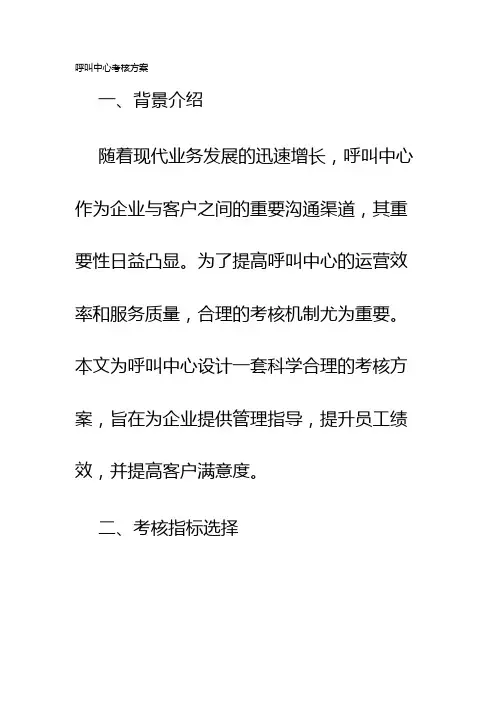 呼叫中心考核方案

一、背景介绍

随着现代业务发展的迅速增长，呼叫中心作为企业与客户之间的重要沟通渠道，其重要性日益凸显。为了提高呼叫中心的运营效率和服务质量，合理的考核机制尤为重要。本文为呼叫中心设计一套科学合理的考核方案，旨在为企业提供管理指导，提升员工绩效，并提高客户满意度。

二、考核指标选择